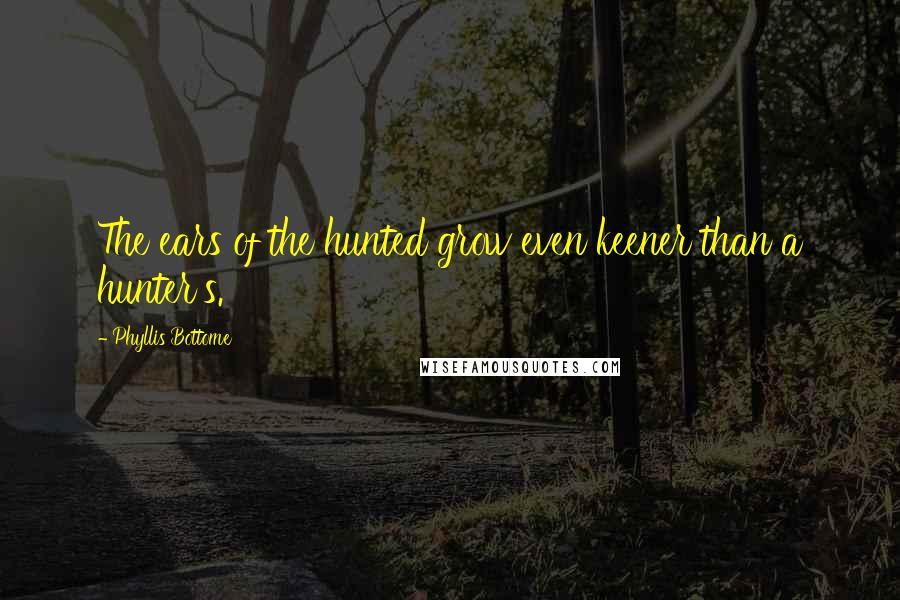 The ears of the hunted grow even keener than a hunter's.

- Phyllis Bottome

WISEFAMOUSQUOTES.COM